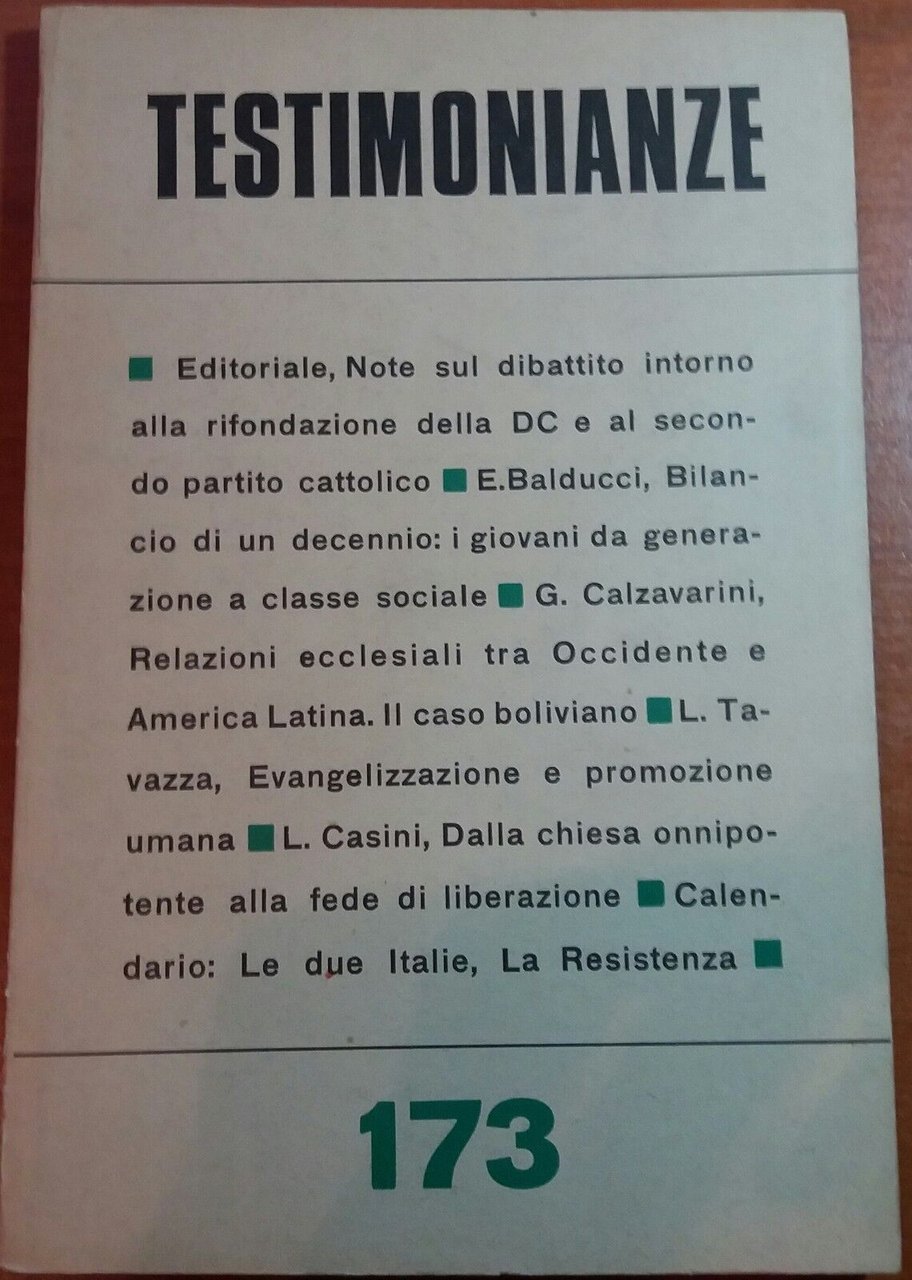 TESTIMONIANZE

■ Editoriale, Note sul dibattito intorno alla rifondazione della DC e al secondo partito cattolico ■ E.Balducci, Bilancio di un decennio: i giovani da generazione a classe sociale ■ G. Calzavarini, Relazioni ecclesiali tra Occidente e America Latina. Il caso boliviano ■ L. Tavazza, Evangelizzazione e promozione umana ■ L. Casini, Dalla chiesa onnipotente alla fede di liberazione ■ Calendario: Le due Italie, La Resistenza ■

173